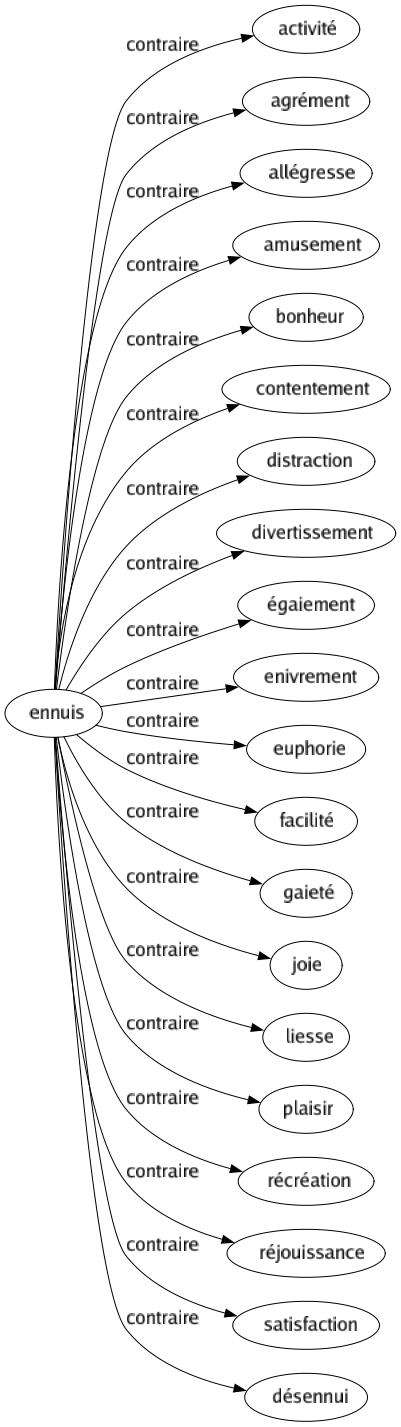 ennuis

contraire
activité

contraire
agrément

contraire
allégresse

contraire
amusement

contraire
bonheur

contraire
contentement

contraire
distraction

contraire
divertissement

contraire
égaiement

contraire
enivrement

contraire
euphorie

contraire
facilité

contraire
gaieté

contraire
joie

contraire
liesse

contraire
plaisir

contraire
récréation

contraire
réjouissance

contraire
satisfaction

contraire
désennui